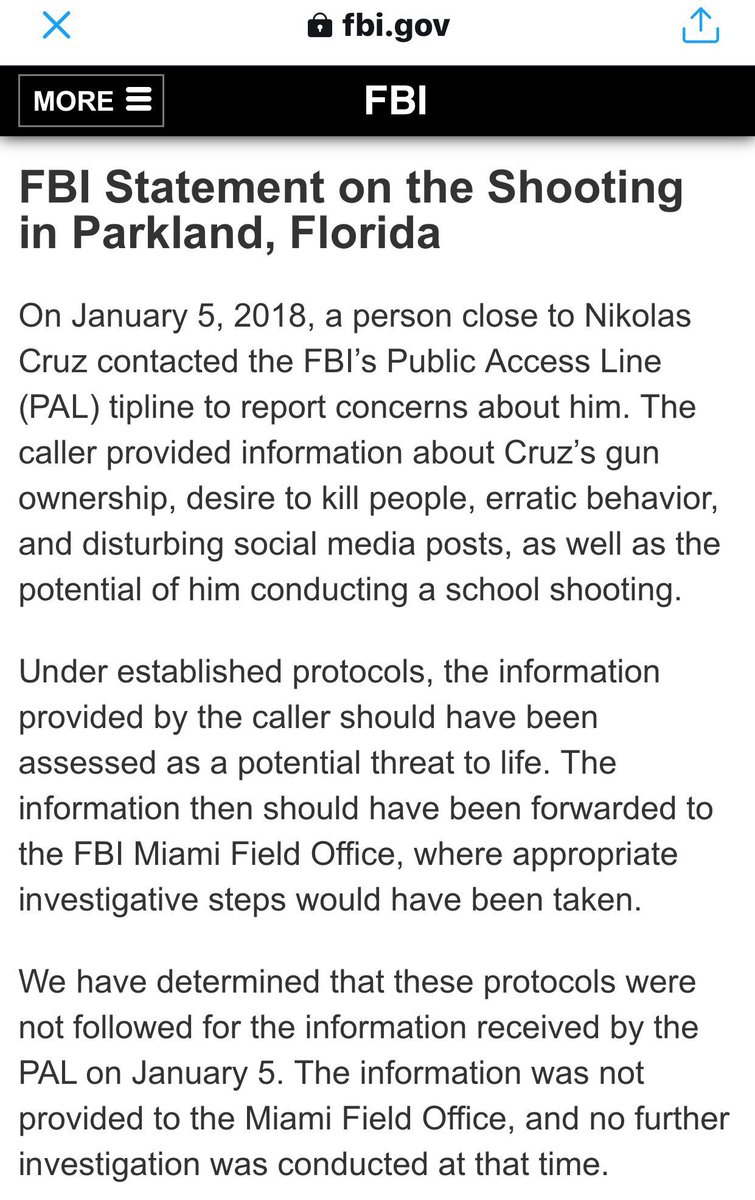 fbi.gov

MORE

FBI

FBI Statement on the Shooting in Parkland, Florida

On January 5, 2018, a person close to Nikolas Cruz contacted the FBI's Public Access Line (PAL) tipline to report concerns about him. The caller provided information about Cruz's gun ownership, desire to kill people, erratic behavior, and disturbing social media posts, as well as the potential of him conducting a school shooting.

Under established protocols, the information provided by the caller should have been assessed as a potential threat to life. The information then should have been forwarded to the FBI Miami Field Office, where appropriate investigative steps would have been taken.

We have determined that these protocols were not followed for the information received by the PAL on January 5. The information was not provided to the Miami Field Office, and no further investigation was conducted at that time.